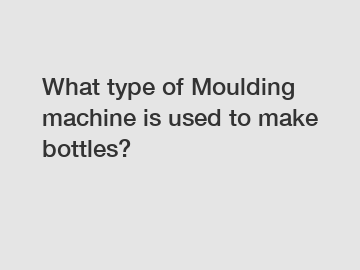 What type of Moulding machine is used to make bottles?